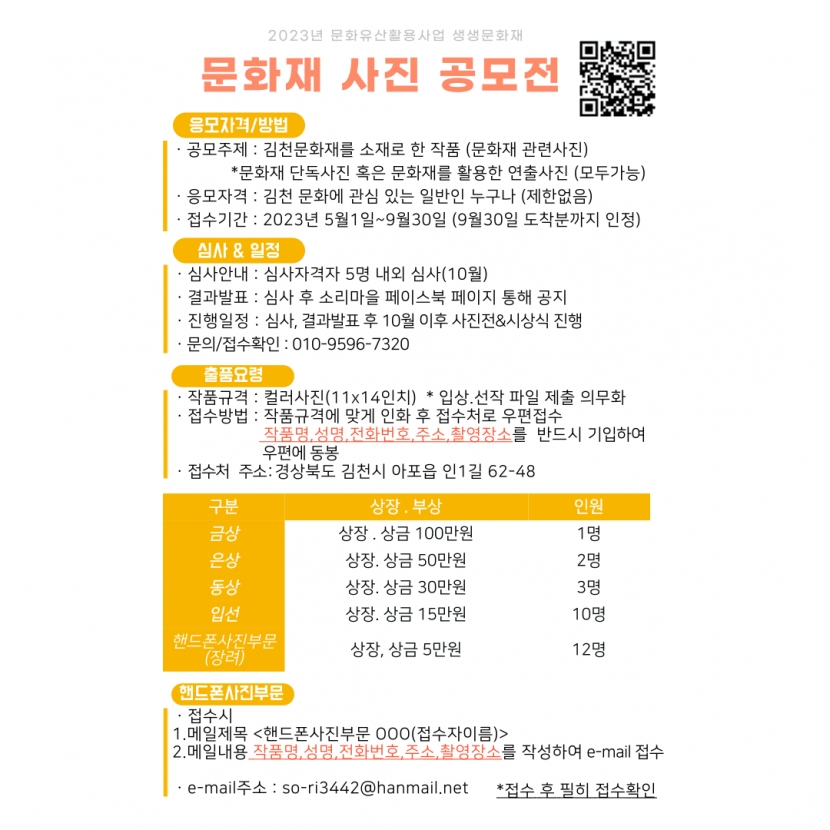 2023년 문화유산활용사업 생생문화재

문화재 사진 공모전

응모자격/방법

· 공모주제 : 김천문화재를 소재로 한 작품 (문화재 관련사진)
*문화재 단독사진 혹은 문화재를 활용한 연출사진 (모두가능)
· 응모자격 : 김천 문화에 관심 있는 일반인 누구나 (제한없음)
· 접수기간 : 2023년 5월1일~9월30일 (9월30일 도착분까지 인정)

심사 & 일정

· 심사안내 : 심사자격자 5명 내외 심사(10월)
· 결과발표 : 심사 후 소리마을 페이스북 페이지 통해 공지
· 진행일정 : 심사, 결과발표 후 10월 이후 사진전&시상식 진행
· 문의/접수확인 : 010-9596-7320

출품요령

· 작품규격 : 컬러사진(11x14인치) * 입상.선작 파일 제출 의무화
· 접수방법 : 작품규격에 맞게 인화 후 접수처로 우편접수
작품명,성명,전화번호,주소,촬영장소를 반드시 기입하여 우편에 동봉
· 접수처 주소: 경상북도 김천시 아포읍 인1길 62-48

| 구분 | 상장 . 부상 | 인원 |
|---|---|---|
| 금상 | 상장 . 상금 100만원 | 1명 |
| 은상 | 상장. 상금 50만원 | 2명 |
| 동상 | 상장. 상금 30만원 | 3명 |
| 입선 | 상장. 상금 15만원 | 10명 |
| 핸드폰사진부문 (장려) | 상장, 상금 5만원 | 12명 |

핸드폰사진부문

· 접수시
1.메일제목 <핸드폰사진부문 OOO(접수자이름)>
2.메일내용 작품명,성명,전화번호,주소,촬영장소를 작성하여 e-mail 접수

· e-mail주소 : so-ri3442@hanmail.net *접수 후 필히 접수확인